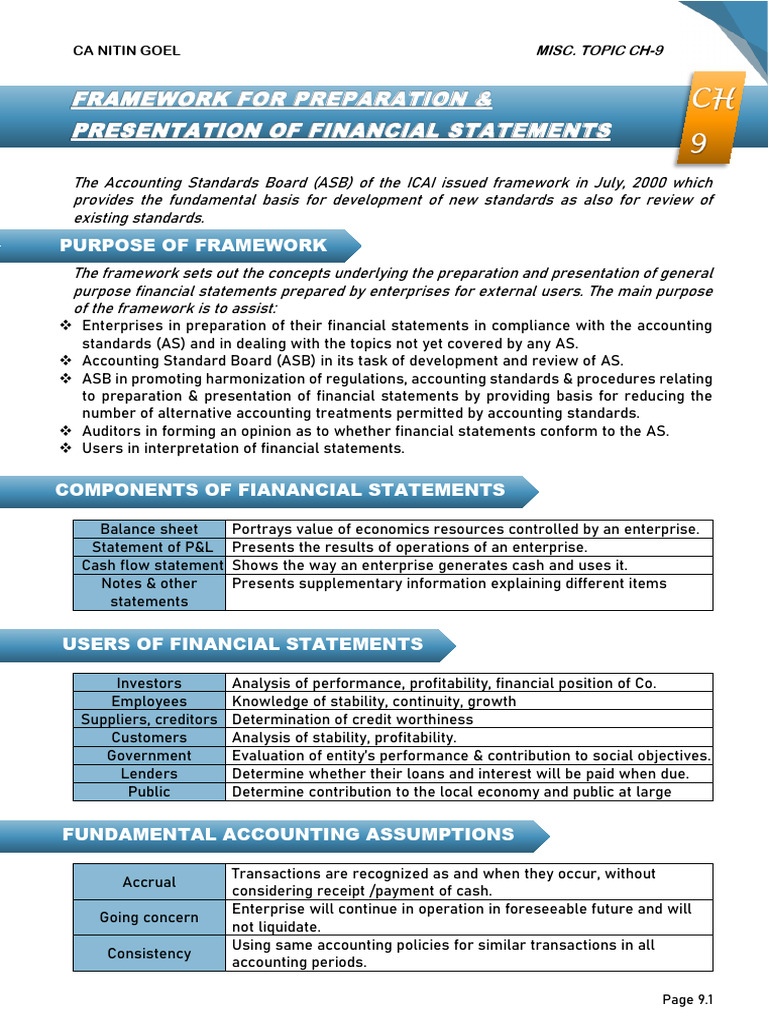 CA NITIN GOEL

MISC. TOPIC CH-9

FRAMEWORK FOR PREPARATION & PRESENTATION OF FINANCIAL STATEMENTS

CH 9

The Accounting Standards Board (ASB) of the ICAI issued framework in July, 2000 which provides the fundamental basis for development of new standards as also for review of existing standards.

PURPOSE OF FRAMEWORK

The framework sets out the concepts underlying the preparation and presentation of general purpose financial statements prepared by enterprises for external users. The main purpose of the framework is to assist:

❖ Enterprises in preparation of their financial statements in compliance with the accounting standards (AS) and in dealing with the topics not yet covered by any AS.
❖ Accounting Standard Board (ASB) in its task of development and review of AS.
❖ ASB in promoting harmonization of regulations, accounting standards & procedures relating to preparation & presentation of financial statements by providing basis for reducing the number of alternative accounting treatments permitted by accounting standards.
❖ Auditors in forming an opinion as to whether financial statements conform to the AS.
❖ Users in interpretation of financial statements.

COMPONENTS OF FIANANCIAL STATEMENTS

| Balance sheet | Portrays value of economics resources controlled by an enterprise. |
|---|---|
| Statement of P&L | Presents the results of operations of an enterprise. |
| Cash flow statement | Shows the way an enterprise generates cash and uses it. |
| Notes & other statements | Presents supplementary information explaining different items |

USERS OF FINANCIAL STATEMENTS

| Investors | Analysis of performance, profitability, financial position of Co. |
|---|---|
| Employees | Knowledge of stability, continuity, growth |
| Suppliers, creditors | Determination of credit worthiness |
| Customers | Analysis of stability, profitability. |
| Government | Evaluation of entity's performance & contribution to social objectives. |
| Lenders | Determine whether their loans and interest will be paid when due. |
| Public | Determine contribution to the local economy and public at large |

FUNDAMENTAL ACCOUNTING ASSUMPTIONS

| Accrual | Transactions are recognized as and when they occur, without considering receipt /payment of cash. |
|---|---|
| Going concern | Enterprise will continue in operation in foreseeable future and will not liquidate. |
| Consistency | Using same accounting policies for similar transactions in all accounting periods. |

Page 9.1